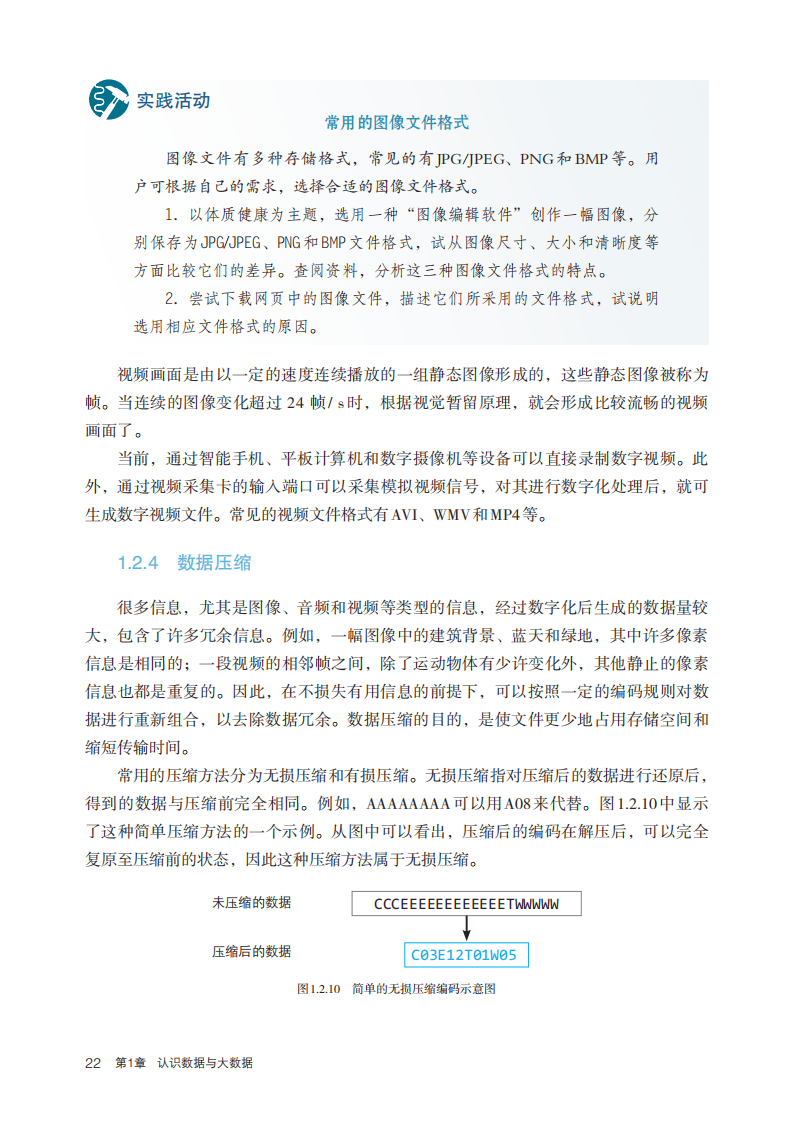 实践活动

常用的图像文件格式

图像文件有多种存储格式，常见的有JPG/JPEG、PNG和BMP等。用户可根据自己的需求，选择合适的图像文件格式。

1. 以体质健康为主题，选用一种“图像编辑软件”创作一幅图像，分别保存为JPG/JPEG、PNG和BMP文件格式，试从图像尺寸、大小和清晰度等方面比较它们的差异。查阅资料，分析这三种图像文件格式的特点。

2. 尝试下载网页中的图像文件，描述它们所采用的文件格式，试说明选用相应文件格式的原因。

视频画面是由以一定的速度连续播放的一组静态图像形成的，这些静态图像被称为帧。当连续的图像变化超过 24 帧/s时，根据视觉暂留原理，就会形成比较流畅的视频画面了。

当前，通过智能手机、平板计算机和数字摄像机等设备可以直接录制数字视频。此外，通过视频采集卡的输入端口可以采集模拟视频信号，对其进行数字化处理后，就可生成数字视频文件。常见的视频文件格式有AVI、WMV和MP4等。

1.2.4 数据压缩

很多信息，尤其是图像、音频和视频等类型的信息，经过数字化后生成的数据量较大，包含了许多冗余信息。例如，一幅图像中的建筑背景、蓝天和绿地，其中许多像素信息是相同的；一段视频的相邻帧之间，除了运动物体有少许变化外，其他静止的像素信息也都是重复的。因此，在不损失有用信息的前提下，可以按照一定的编码规则对数据进行重新组合，以去除数据冗余。数据压缩的目的，是使文件更少地占用存储空间和缩短传输时间。

常用的压缩方法分为无损压缩和有损压缩。无损压缩指对压缩后的数据进行还原后，得到的数据与压缩前完全相同。例如，AAAAAAAA可以用A08来代替。图1.2.10中显示了这种简单压缩方法的一个示例。从图中可以看出，压缩后的编码在解压后，可以完全复原至压缩前的状态，因此这种压缩方法属于无损压缩。

未压缩的数据 CCCEEEEEEEEEEEETWWWWW

压缩后的数据 C03E12T01W05

图1.2.10 简单的无损压缩编码示意图

22 第1章 认识数据与大数据